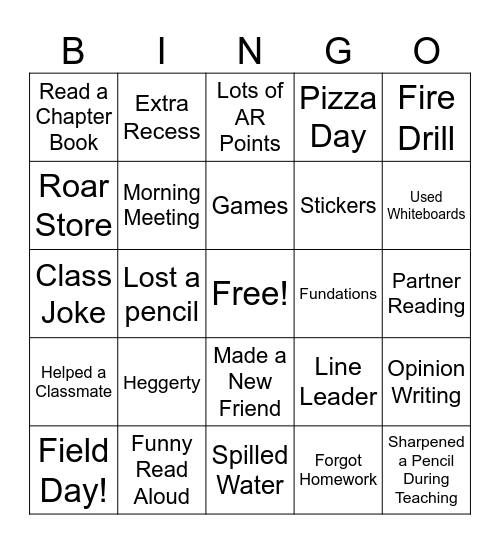 | B | I | N | G | O |
|---|---|---|---|---|
| Read a Chapter Book | Extra Recess | Lots of AR Points | Pizza Day | Fire Drill |
| Roar Store | Morning Meeting | Games | Stickers | Used Whiteboards |
| Class Joke | Lost a pencil | Free! | Fundations | Partner Reading |
| Helped a Classmate | Heggerty | Made a New Friend | Line Leader | Opinion Writing |
| Field Day! | Funny Read Aloud | Spilled Water | Forgot Homework | Sharpened a Pencil During Teaching |